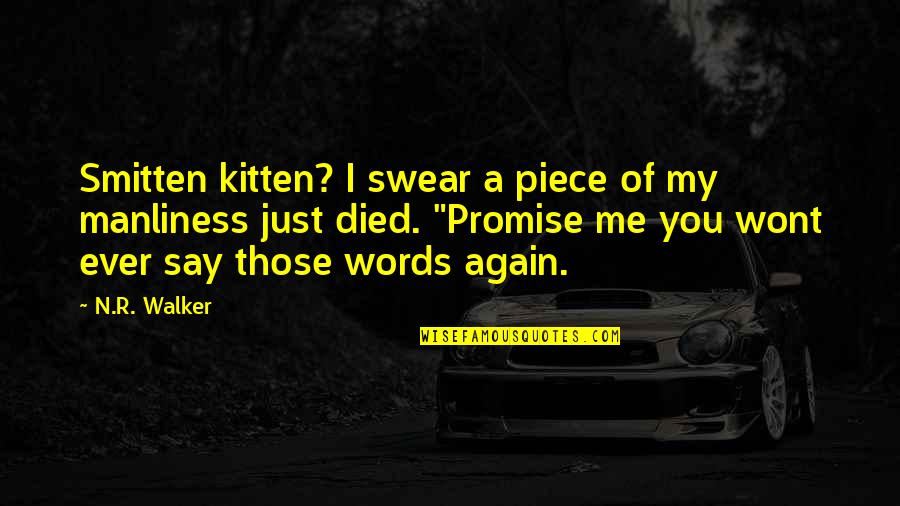 Smitten kitten? I swear a piece of my manliness just died. "Promise me you wont ever say those words again.

~ N.R. Walker

WISEFAMOUSQUOTES.COM